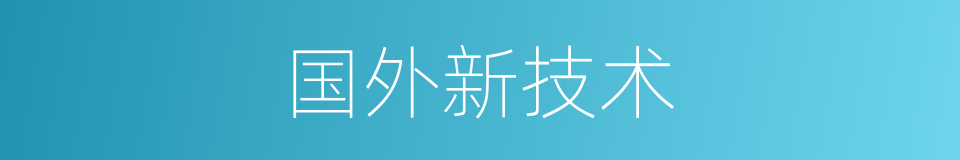 国外新技术